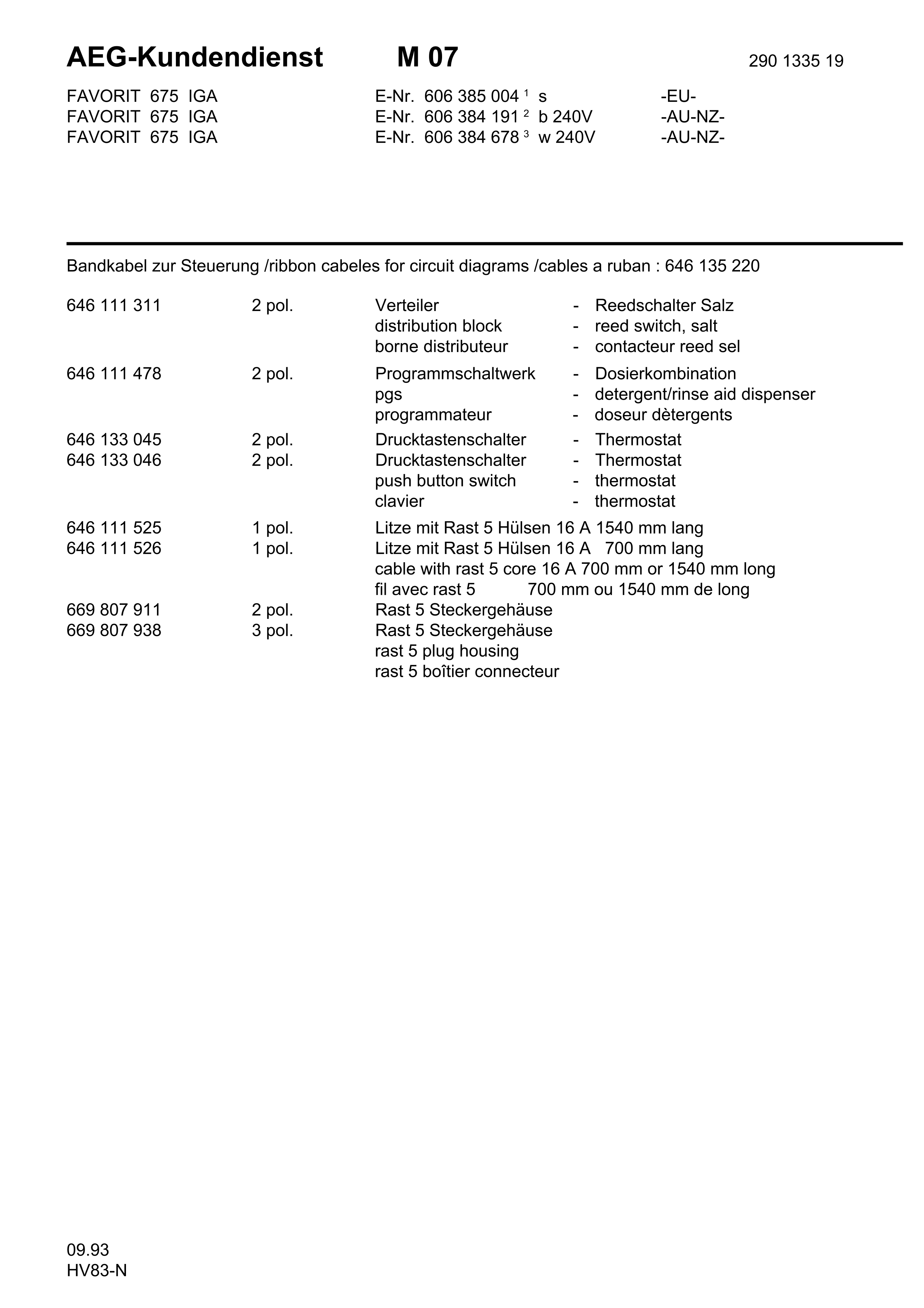 AEG-Kundendienst M 07 290 1335 19

FAVORIT 675 IGA E-Nr. 606 385 004 $^1$ s -EU-
FAVORIT 675 IGA E-Nr. 606 384 191 $^2$ b 240V -AU-NZ-
FAVORIT 675 IGA E-Nr. 606 384 678 $^3$ w 240V -AU-NZ-

Bandkabel zur Steuerung /ribbon cabeles for circuit diagrams /cables a ruban : 646 135 220

646 111 311 2 pol. Verteiler - Reedschalter Salz
distribution block - reed switch, salt
borne distributeur - contacteur reed sel

646 111 478 2 pol. Programmschaltwerk - Dosierkombination
pgs - detergent/rinse aid dispenser
programmateur - doseur dètergents

646 133 045 2 pol. Drucktastenschalter - Thermostat
646 133 046 2 pol. Drucktastenschalter - Thermostat
push button switch - thermostat
clavier - thermostat

646 111 525 1 pol. Litze mit Rast 5 Hülsen 16 A 1540 mm lang
646 111 526 1 pol. Litze mit Rast 5 Hülsen 16 A 700 mm lang
cable with rast 5 core 16 A 700 mm or 1540 mm long
fil avec rast 5 700 mm ou 1540 mm de long

669 807 911 2 pol. Rast 5 Steckergehäuse
669 807 938 3 pol. Rast 5 Steckergehäuse
rast 5 plug housing
rast 5 boîtier connecteur

09.93
HV83-N